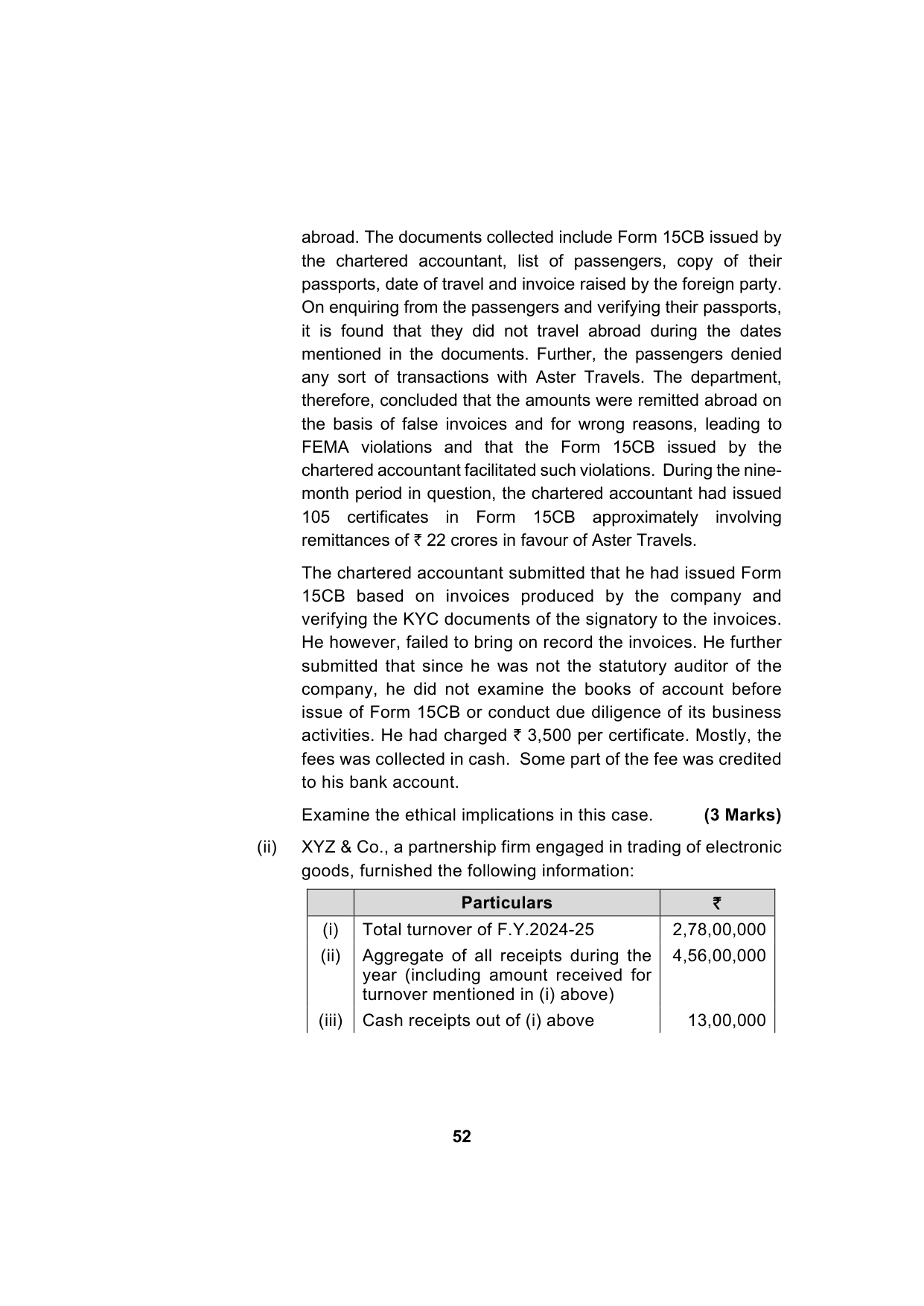 abroad. The documents collected include Form 15CB issued by the chartered accountant, list of passengers, copy of their passports, date of travel and invoice raised by the foreign party. On enquiring from the passengers and verifying their passports, it is found that they did not travel abroad during the dates mentioned in the documents. Further, the passengers denied any sort of transactions with Aster Travels. The department, therefore, concluded that the amounts were remitted abroad on the basis of false invoices and for wrong reasons, leading to FEMA violations and that the Form 15CB issued by the chartered accountant facilitated such violations. During the nine-month period in question, the chartered accountant had issued 105 certificates in Form 15CB approximately involving remittances of ₹ 22 crores in favour of Aster Travels.

The chartered accountant submitted that he had issued Form 15CB based on invoices produced by the company and verifying the KYC documents of the signatory to the invoices. He however, failed to bring on record the invoices. He further submitted that since he was not the statutory auditor of the company, he did not examine the books of account before issue of Form 15CB or conduct due diligence of its business activities. He had charged ₹ 3,500 per certificate. Mostly, the fees was collected in cash. Some part of the fee was credited to his bank account.

Examine the ethical implications in this case. **(3 Marks)**

(ii) XYZ & Co., a partnership firm engaged in trading of electronic goods, furnished the following information:

| | Particulars | ₹ |
|---|---|---|
| (i) | Total turnover of F.Y.2024-25 | 2,78,00,000 |
| (ii) | Aggregate of all receipts during the year (including amount received for turnover mentioned in (i) above) | 4,56,00,000 |
| (iii) | Cash receipts out of (i) above | 13,00,000 |

52